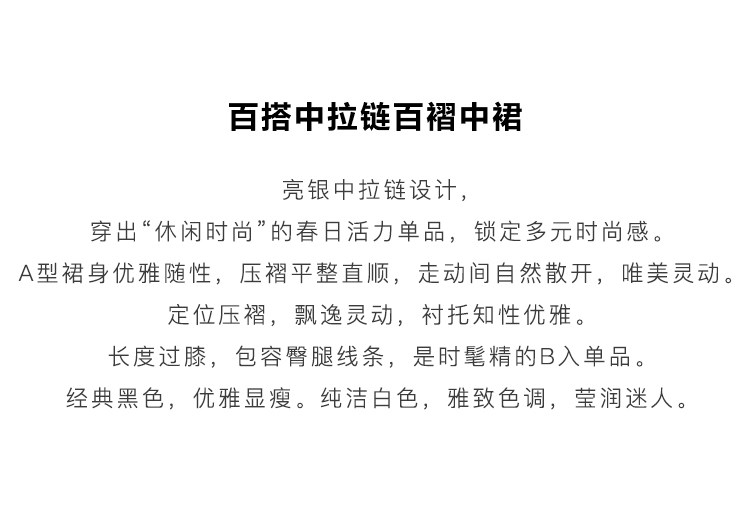 百搭中拉链百褶中裙

亮银中拉链设计，

穿出“休闲时尚”的春日活力单品，锁定多元时尚感。

A型裙身优雅随性，压褶平整直顺，走动间自然散开，唯美灵动。

定位压褶，飘逸灵动，衬托知性优雅。

长度过膝，包容臀腿线条，是时髦精的B入单品。

经典黑色，优雅显瘦。纯洁白色，雅致色调，莹润迷人。